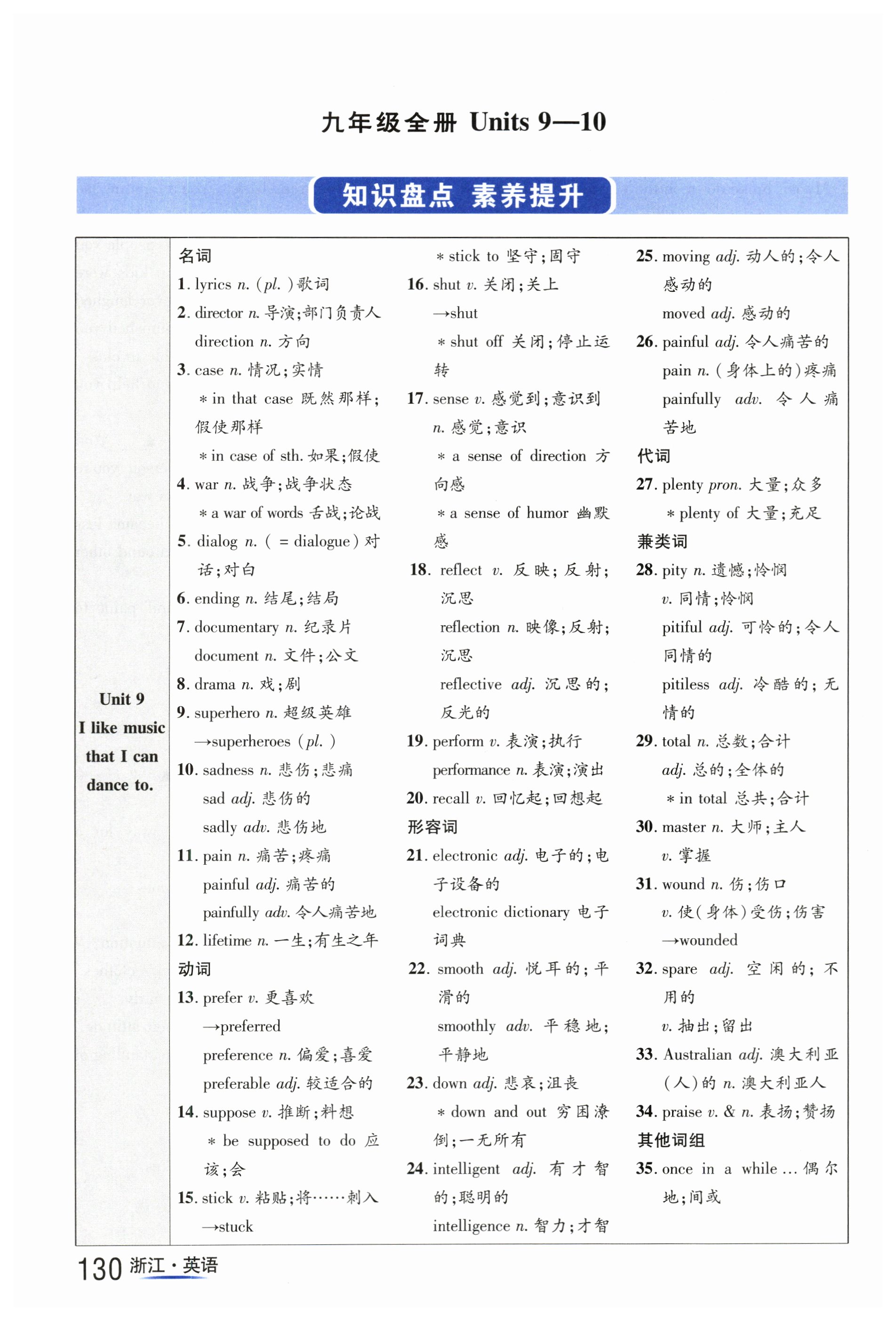 九年级全册 Units 9—10

知识盘点 素养提升

Unit 9
I like music that I can dance to.

名词
1. lyrics n. (pl.) 歌词
2. director n. 导演；部门负责人
direction n. 方向
3. case n. 情况；实情
* in that case 既然那样；假使那样
* in case of sth. 如果；假使
4. war n. 战争；战争状态
* a war of words 舌战；论战
5. dialog n. ( = dialogue) 对话；对白
6. ending n. 结尾；结局
7. documentary n. 纪录片
document n. 文件；公文
8. drama n. 戏；剧
9. superhero n. 超级英雄
→superheroes (pl.)
10. sadness n. 悲伤；悲痛
sad adj. 悲伤的
sadly adv. 悲伤地
11. pain n. 痛苦；疼痛
painful adj. 痛苦的
painfully adv. 令人痛苦地
12. lifetime n. 一生；有生之年
动词
13. prefer v. 更喜欢
→preferred
preference n. 偏爱；喜爱
preferable adj. 较适合的
14. suppose v. 推断；料想
* be supposed to do 应该；会
15. stick v. 粘贴；将……刺入
→stuck
* stick to 坚守；固守
16. shut v. 关闭；关上
→shut
* shut off 关闭；停止运转
17. sense v. 感觉到；意识到
n. 感觉；意识
* a sense of direction 方向感
* a sense of humor 幽默感
18. reflect v. 反映；反射；沉思
reflection n. 映像；反射；沉思
reflective adj. 沉思的；反光的
19. perform v. 表演；执行
performance n. 表演；演出
20. recall v. 回忆起；回想起
形容词
21. electronic adj. 电子的；电子设备的
electronic dictionary 电子词典
22. smooth adj. 悦耳的；平滑的
smoothly adv. 平稳地；平静地
23. down adj. 悲哀；沮丧
* down and out 穷困潦倒；一无所有
24. intelligent adj. 有才智的；聪明的
intelligence n. 智力；才智
25. moving adj. 动人的；令人感动的
moved adj. 感动的
26. painful adj. 令人痛苦的
pain n. (身体上的)疼痛
painfully adv. 令人痛苦地
代词
27. plenty pron. 大量；众多
* plenty of 大量；充足
兼类词
28. pity n. 遗憾；怜悯
v. 同情；怜悯
pitiful adj. 可怜的；令人同情的
pitiless adj. 冷酷的；无情的
29. total n. 总数；合计
adj. 总的；全体的
* in total 总共；合计
30. master n. 大师；主人
v. 掌握
31. wound n. 伤；伤口
v. 使(身体)受伤；伤害
→wounded
32. spare adj. 空闲的；不用的
v. 抽出；留出
33. Australian adj. 澳大利亚(人)的 n. 澳大利亚人
34. praise v. & n. 表扬；赞扬
其他词组
35. once in a while ... 偶尔地；间或

130 浙江·英语